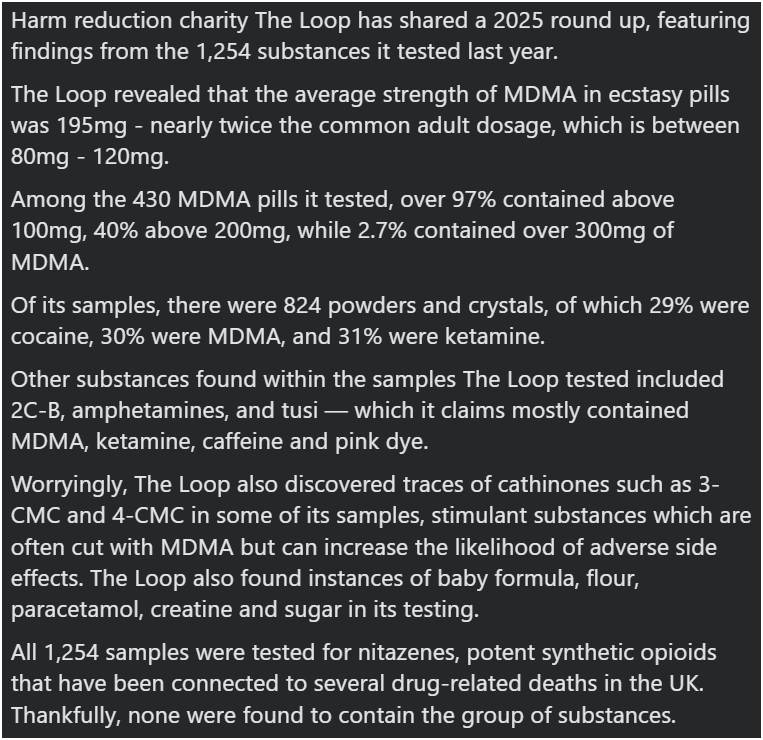 Harm reduction charity The Loop has shared a 2025 round up, featuring findings from the 1,254 substances it tested last year.

The Loop revealed that the average strength of MDMA in ecstasy pills was 195mg - nearly twice the common adult dosage, which is between 80mg - 120mg.

Among the 430 MDMA pills it tested, over 97% contained above 100mg, 40% above 200mg, while 2.7% contained over 300mg of MDMA.

Of its samples, there were 824 powders and crystals, of which 29% were cocaine, 30% were MDMA, and 31% were ketamine.

Other substances found within the samples The Loop tested included 2C-B, amphetamines, and tusi — which it claims mostly contained MDMA, ketamine, caffeine and pink dye.

Worryingly, The Loop also discovered traces of cathinones such as 3-CMC and 4-CMC in some of its samples, stimulant substances which are often cut with MDMA but can increase the likelihood of adverse side effects. The Loop also found instances of baby formula, flour, paracetamol, creatine and sugar in its testing.

All 1,254 samples were tested for nitazenes, potent synthetic opioids that have been connected to several drug-related deaths in the UK. Thankfully, none were found to contain the group of substances.